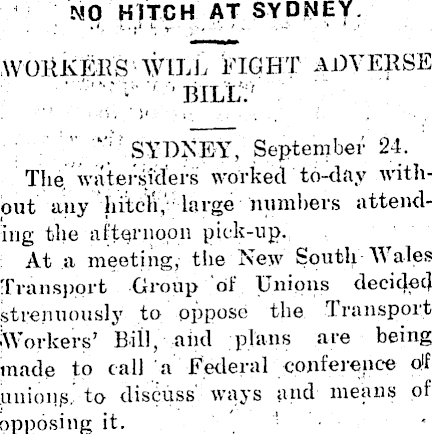 NO HITCH AT SYDNEY.

WORKERS WILL FIGHT ADVERSE BILL.

SYDNEY, September 24.

The watersiders worked to-day without any hitch, large numbers attending the afternoon pick-up.

At a meeting, the New South Wales Transport Group of Unions decided strenuously to oppose the Transport Workers' Bill, and plans are being made to call a Federal conference of unions to discuss ways and means of opposing it.